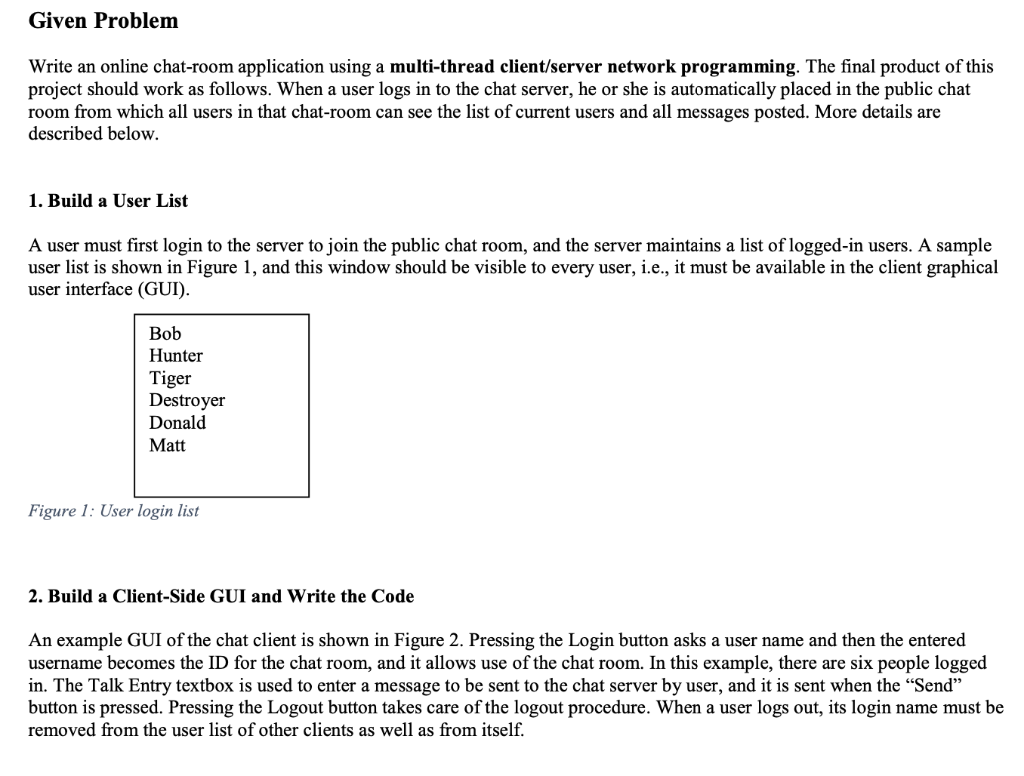 Given Problem

Write an online chat-room application using a multi-thread client/server network programming. The final product of this project should work as follows. When a user logs in to the chat server, he or she is automatically placed in the public chat room from which all users in that chat-room can see the list of current users and all messages posted. More details are described below.

1. Build a User List

A user must first login to the server to join the public chat room, and the server maintains a list of logged-in users. A sample user list is shown in Figure 1, and this window should be visible to every user, i.e., it must be available in the client graphical user interface (GUI).

Bob
Hunter
Tiger
Destroyer
Donald
Matt

Figure 1: User login list

2. Build a Client-Side GUI and Write the Code

An example GUI of the chat client is shown in Figure 2. Pressing the Login button asks a user name and then the entered username becomes the ID for the chat room, and it allows use of the chat room. In this example, there are six people logged in. The Talk Entry textbox is used to enter a message to be sent to the chat server by user, and it is sent when the "Send" button is pressed. Pressing the Logout button takes care of the logout procedure. When a user logs out, its login name must be removed from the user list of other clients as well as from itself.